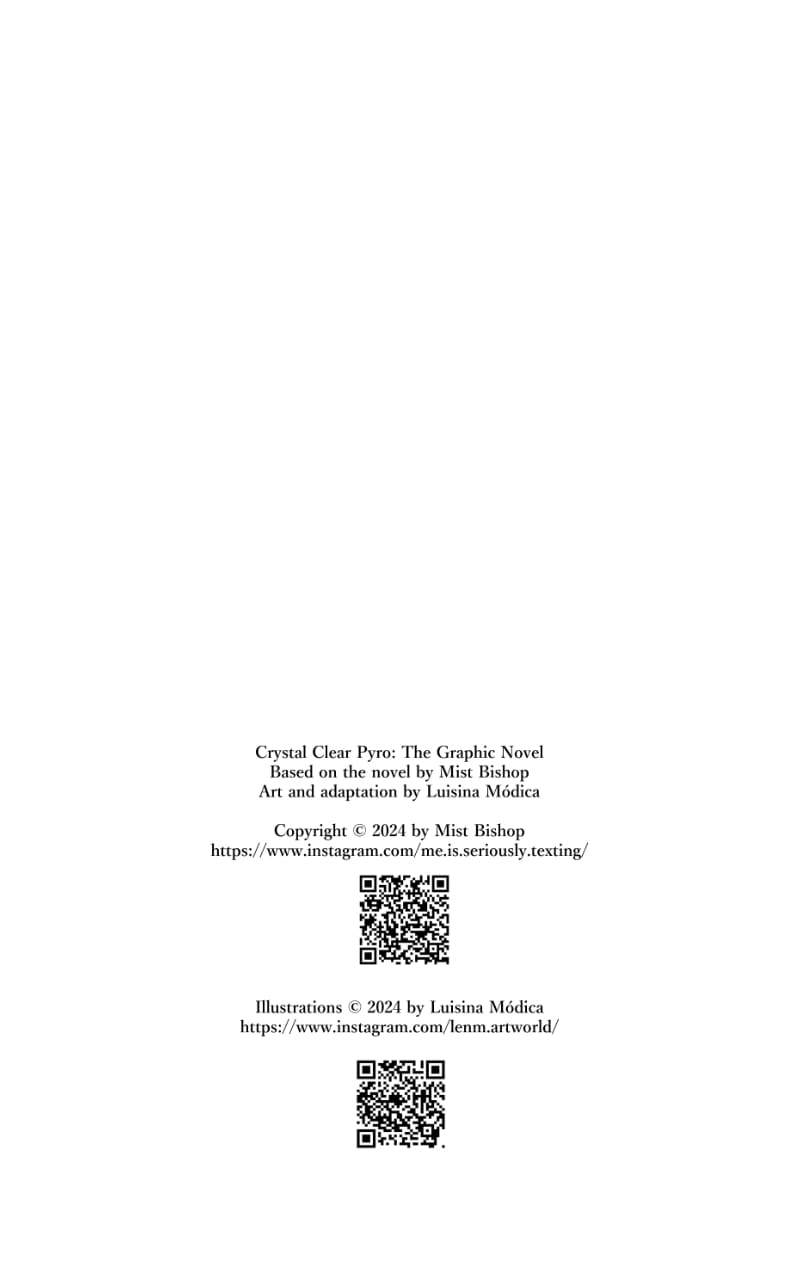 Crystal Clear Pyro: The Graphic Novel
Based on the novel by Mist Bishop
Art and adaptation by Luisina Módica

Copyright © 2024 by Mist Bishop
https://www.instagram.com/me.is.seriously.texting/

Illustrations © 2024 by Luisina Módica
https://www.instagram.com/lenm.artworld/